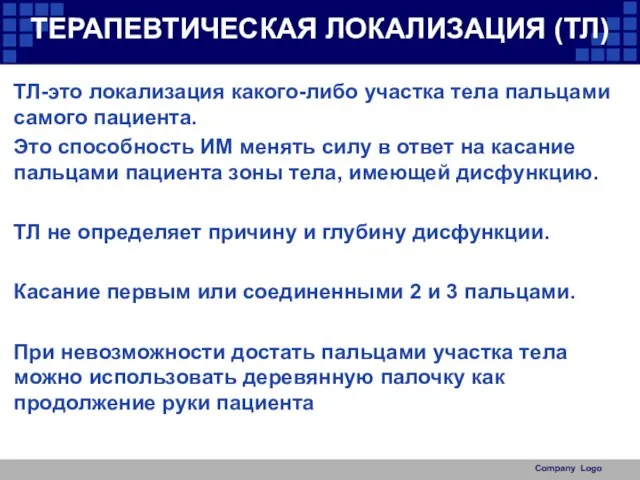 ТЕРАПЕВТИЧЕСКАЯ ЛОКАЛИЗАЦИЯ (ТЛ)

ТЛ-это локализация какого-либо участка тела пальцами самого пациента.

Это способность ИМ менять силу в ответ на касание пальцами пациента зоны тела, имеющей дисфункцию.

ТЛ не определяет причину и глубину дисфункции.

Касание первым или соединенными 2 и 3 пальцами.

При невозможности достать пальцами участка тела можно использовать деревянную палочку как продолжение руки пациента

Company Logo